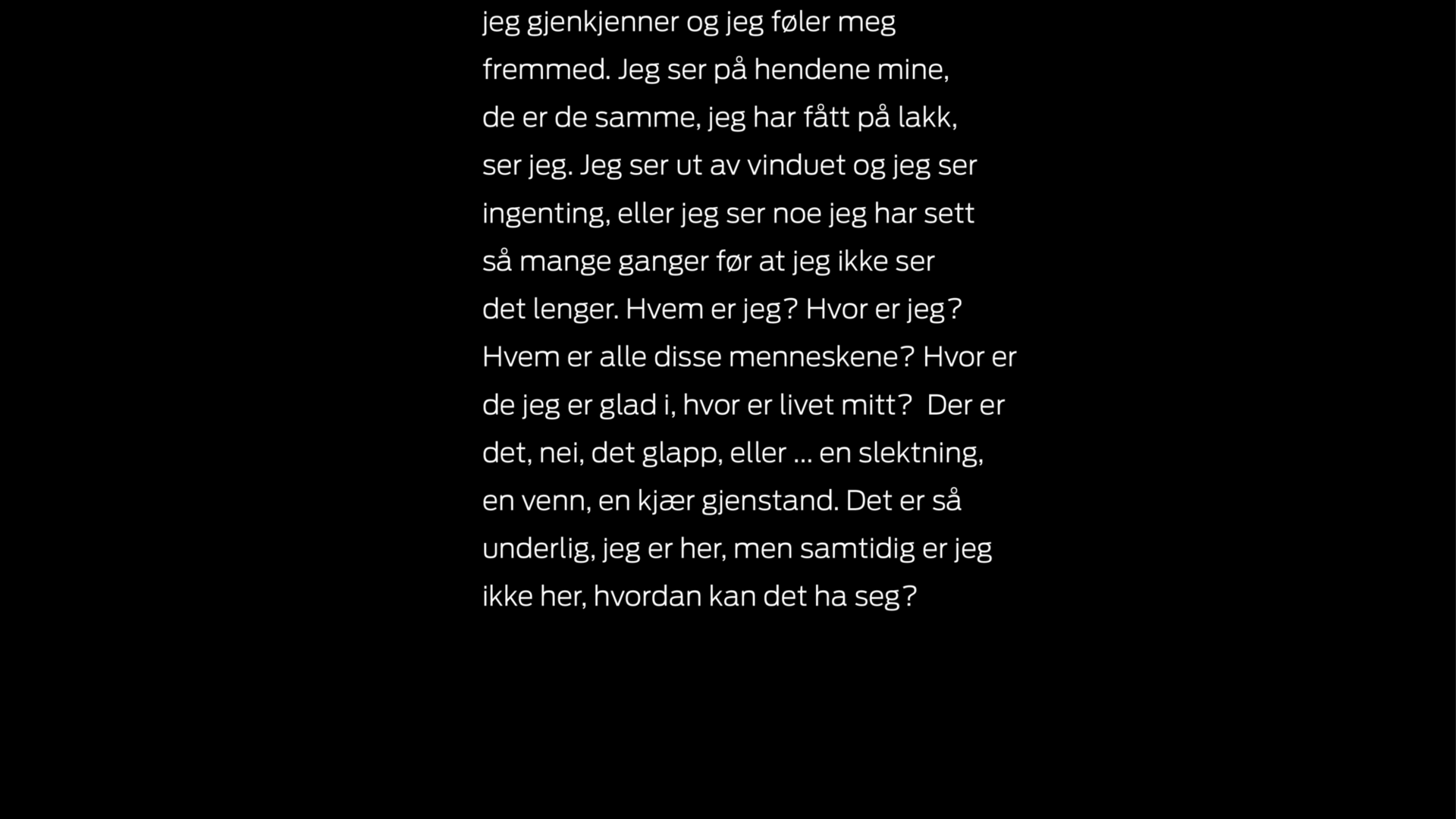 jeg gjenkjenner og jeg føler meg fremmed. Jeg ser på hendene mine, de er de samme, jeg har fått på lakk, ser jeg. Jeg ser ut av vinduet og jeg ser ingenting, eller jeg ser noe jeg har sett så mange ganger før at jeg ikke ser det lenger. Hvem er jeg? Hvor er jeg? Hvem er alle disse menneskene? Hvor er de jeg er glad i, hvor er livet mitt? Der er det, nei, det glapp, eller ... en slektning, en venn, en kjær gjenstand. Det er så underlig, jeg er her, men samtidig er jeg ikke her, hvordan kan det ha seg?